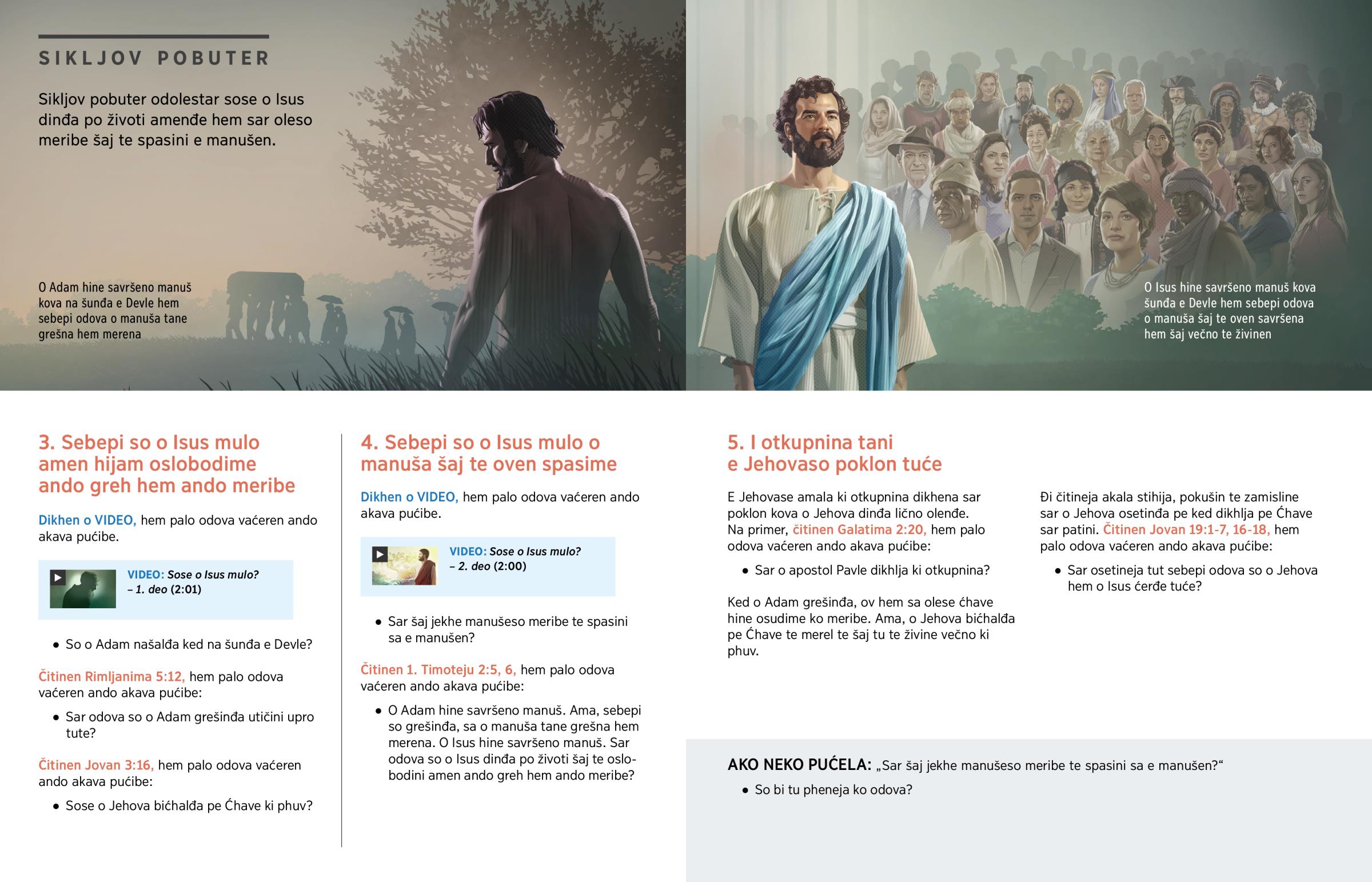 SIKLJOV POBUTER

Sikljov pobuter odolestar sose o Isus dinđa po životi amenđe hem sar oleso meribe šaj te spasini e manušen.

O Adam hine savršeno manuš kova na šunđa e Devle hem sebepi odova o manuša tane grešna hem merena

O Isus hine savršeno manuš kova šunđa e Devle hem sebepi odova o manuša šaj te oven savršena hem šaj večno te živinen

3. Sebepi so o Isus mulo amen hijam oslobodime ando greh hem ando meribe

Dikhen o VIDEO, hem palo odova vaćeren ando akava pućibe.

VIDEO: Sose o Isus mulo? – 1. deo (2:01)

• So o Adam našalđa ked na šunđa e Devle?

Čitinen Rimljanima 5:12, hem palo odova vaćeren ando akava pućibe:

• Sar odova so o Adam grešinđa utičini upro tute?

Čitinen Jovan 3:16, hem palo odova vaćeren ando akava pućibe:

• Sose o Jehova bićhalđa pe Ćhave ki phuv?

4. Sebepi so o Isus mulo o manuša šaj te oven spasime

Dikhen o VIDEO, hem palo odova vaćeren ando akava pućibe.

VIDEO: Sose o Isus mulo? – 2. deo (2:00)

• Sar šaj jekhe manušeso meribe te spasini sa e manušen?

Čitinen 1. Timoteju 2:5, 6, hem palo odova vaćeren ando akava pućibe:

• O Adam hine savršeno manuš. Ama, sebepi so grešinđa, sa o manuša tane grešna hem merena. O Isus hine savršeno manuš. Sar odova so o Isus dinđa po životi šaj te oslobodini amen ando greh hem ando meribe?

5. I otkupnina tani e Jehovaso poklon tuće

E Jehovase amala ki otkupnina dikhena sar poklon kova o Jehova dinđa lično olenđe. Na primer, čitinen Galatima 2:20, hem palo odova vaćeren ando akava pućibe:

• Sar o apostol Pavle dikhlja ki otkupnina?

Ked o Adam grešinđa, ov hem sa olese ćhave hine osudime ko meribe. Ama, o Jehova bićhalđa pe Ćhave te merel te šaj tu te živine večno ki phuv.

Đi čitineja akala stihija, pokušin te zamisline sar o Jehova osetinđa pe ked dikhlja pe Ćhave sar patini. Čitinen Jovan 19:1-7, 16-18, hem palo odova vaćeren ando akava pućibe:

• Sar osetineja tut sebepi odova so o Jehova hem o Isus ćerđe tuće?

AKO NEKO PUĆELA: „Sar šaj jekhe manušeso meribe te spasini sa e manušen?“

• So bi tu pheneja ko odova?